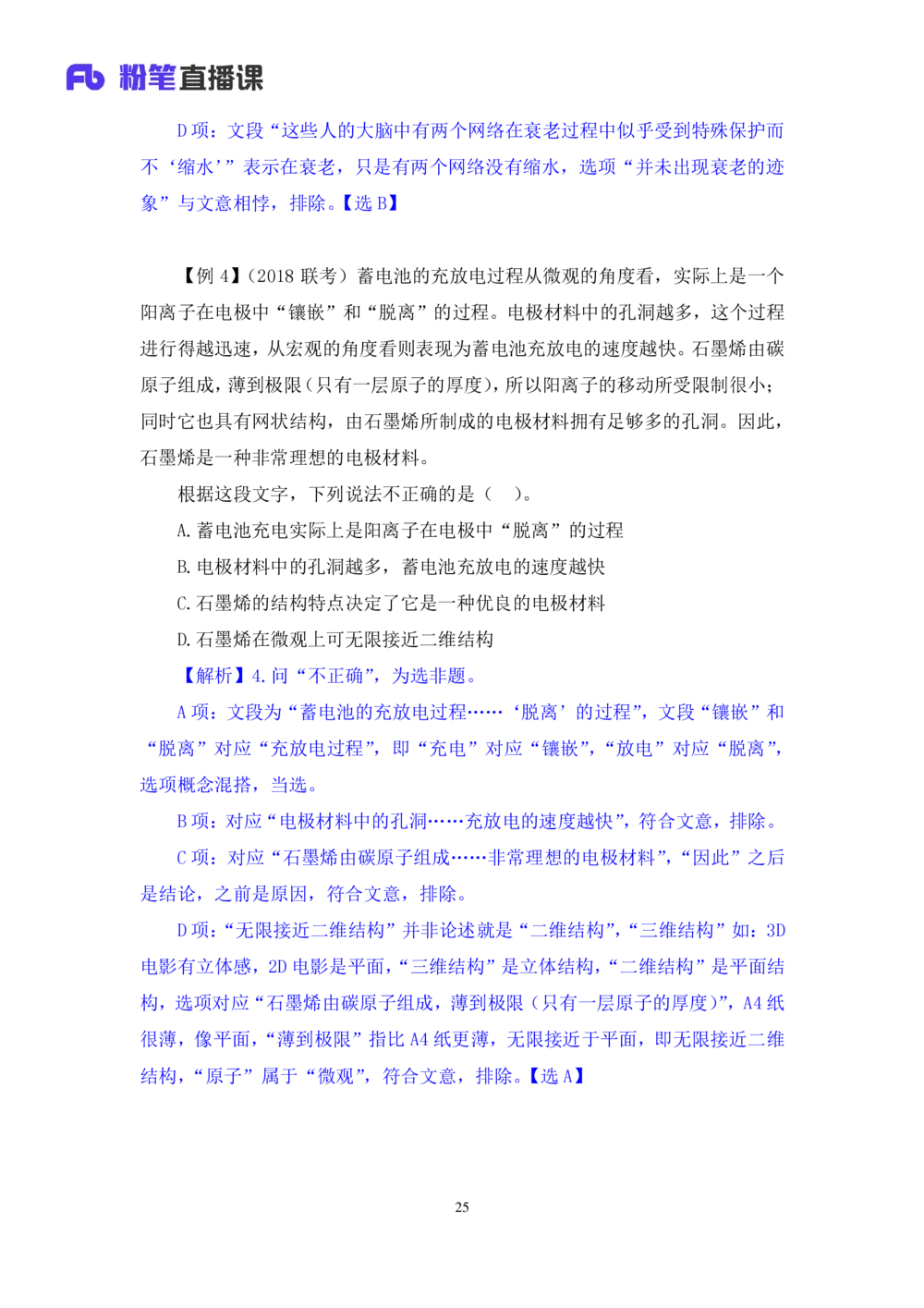 Fb 粉笔直播课

D 项：文段“这些人的大脑中有两个网络在衰老过程中似乎受到特殊保护而不‘缩水’”表示在衰老，只是有两个网络没有缩水，选项“并未出现衰老的迹象”与文意相悖，排除。【选 B】

【例 4】（2018 联考）蓄电池的充放电过程从微观的角度看，实际上是一个阳离子在电极中“镶嵌”和“脱离”的过程。电极材料中的孔洞越多，这个过程进行得越迅速，从宏观的角度看则表现为蓄电池充放电的速度越快。石墨烯由碳原子组成，薄到极限（只有一层原子的厚度），所以阳离子的移动所受限制很小；同时它也具有网状结构，由石墨烯所制成的电极材料拥有足够多的孔洞。因此，石墨烯是一种非常理想的电极材料。

根据这段文字，下列说法不正确的是（　）。

A. 蓄电池充电实际上是阳离子在电极中“脱离”的过程

B. 电极材料中的孔洞越多，蓄电池充放电的速度越快

C. 石墨烯的结构特点决定了它是一种优良的电极材料

D. 石墨烯在微观上可无限接近二维结构

【解析】4. 问“不正确”，为选非题。

A 项：文段为“蓄电池的充放电过程……‘脱离’的过程”，文段“镶嵌”和“脱离”对应“充放电过程”，即“充电”对应“镶嵌”，“放电”对应“脱离”，选项概念混搭，当选。

B 项：对应“电极材料中的孔洞……充放电的速度越快”，符合文意，排除。

C 项：对应“石墨烯由碳原子组成……非常理想的电极材料”，“因此”之后是结论，之前是原因，符合文意，排除。

D 项：“无限接近二维结构”并非论述就是“二维结构”，“三维结构”如：3D 电影有立体感，2D 电影是平面，“三维结构”是立体结构，“二维结构”是平面结构，选项对应“石墨烯由碳原子组成，薄到极限（只有一层原子的厚度）”，A4 纸很薄，像平面，“薄到极限”指比 A4 纸更薄，无限接近于平面，即无限接近二维结构，“原子”属于“微观”，符合文意，排除。【选 A】

25